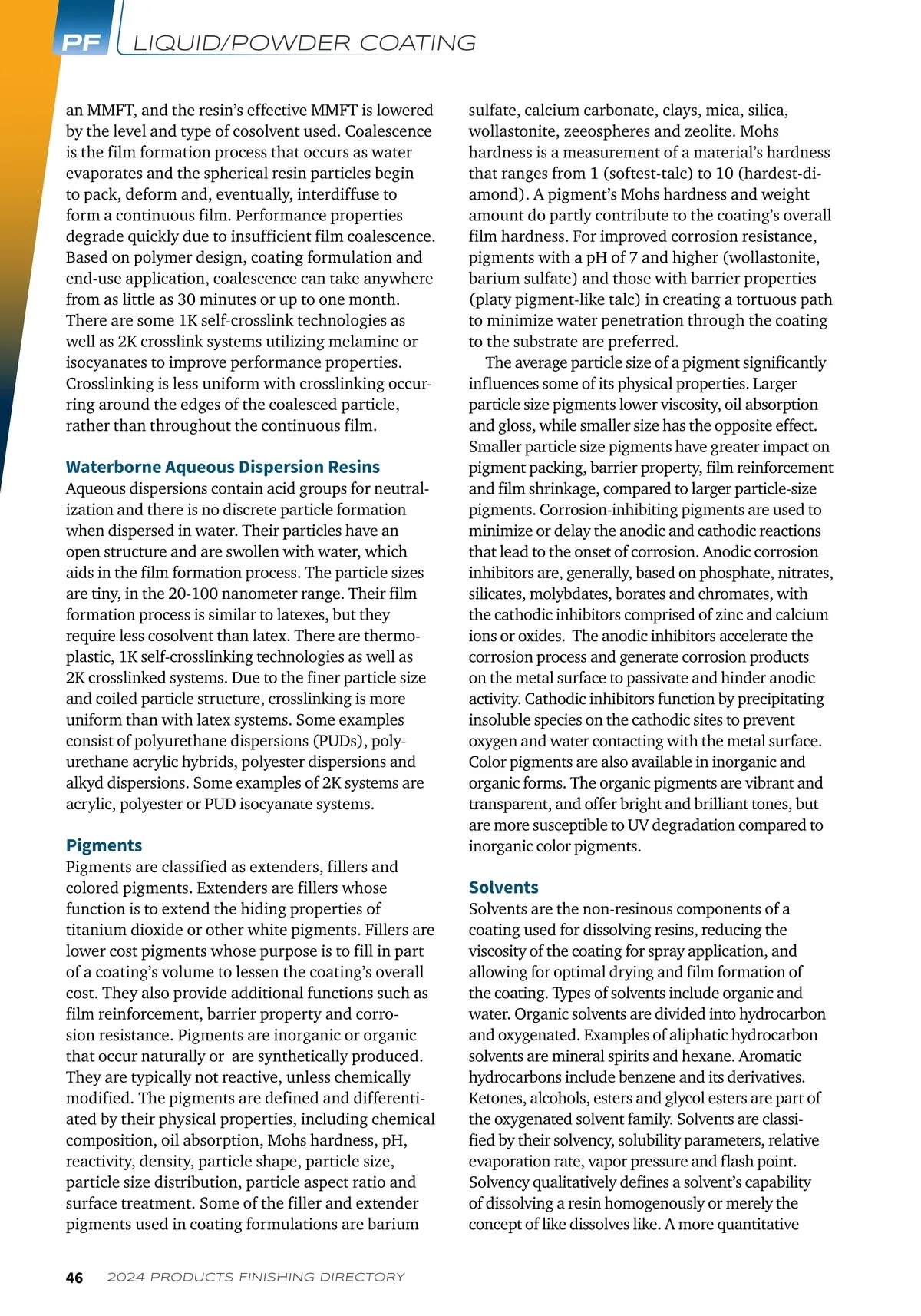 PF LIQUID/POWDER COATING

an MMFT, and the resin's effective MMFT is lowered by the level and type of cosolvent used. Coalescence is the film formation process that occurs as water evaporates and the spherical resin particles begin to pack, deform and, eventually, interdiffuse to form a continuous film. Performance properties degrade quickly due to insufficient film coalescence. Based on polymer design, coating formulation and end-use application, coalescence can take anywhere from as little as 30 minutes or up to one month. There are some 1K self-crosslink technologies as well as 2K crosslink systems utilizing melamine or isocyanates to improve performance properties. Crosslinking is less uniform with crosslinking occurring around the edges of the coalesced particle, rather than throughout the continuous film.

Waterborne Aqueous Dispersion Resins
Aqueous dispersions contain acid groups for neutralization and there is no discrete particle formation when dispersed in water. Their particles have an open structure and are swollen with water, which aids in the film formation process. The particle sizes are tiny, in the 20-100 nanometer range. Their film formation process is similar to latexes, but they require less cosolvent than latex. There are thermoplastic, 1K self-crosslinking technologies as well as 2K crosslinked systems. Due to the finer particle size and coiled particle structure, crosslinking is more uniform than with latex systems. Some examples consist of polyurethane dispersions (PUDs), polyurethane acrylic hybrids, polyester dispersions and alkyd dispersions. Some examples of 2K systems are acrylic, polyester or PUD isocyanate systems.

Pigments
Pigments are classified as extenders, fillers and colored pigments. Extenders are fillers whose function is to extend the hiding properties of titanium dioxide or other white pigments. Fillers are lower cost pigments whose purpose is to fill in part of a coating's volume to lessen the coating's overall cost. They also provide additional functions such as film reinforcement, barrier property and corrosion resistance. Pigments are inorganic or organic that occur naturally or are synthetically produced. They are typically not reactive, unless chemically modified. The pigments are defined and differentiated by their physical properties, including chemical composition, oil absorption, Mohs hardness, pH, reactivity, density, particle shape, particle size, particle size distribution, particle aspect ratio and surface treatment. Some of the filler and extender pigments used in coating formulations are barium sulfate, calcium carbonate, clays, mica, silica, wollastonite, zeeospheres and zeolite. Mohs hardness is a measurement of a material's hardness that ranges from 1 (softest-talc) to 10 (hardest-diamond). A pigment's Mohs hardness and weight amount do partly contribute to the coating's overall film hardness. For improved corrosion resistance, pigments with a pH of 7 and higher (wollastonite, barium sulfate) and those with barrier properties (platy pigment-like talc) in creating a tortuous path to minimize water penetration through the coating to the substrate are preferred.

The average particle size of a pigment significantly influences some of its physical properties. Larger particle size pigments lower viscosity, oil absorption and gloss, while smaller size has the opposite effect. Smaller particle size pigments have greater impact on pigment packing, barrier property, film reinforcement and film shrinkage, compared to larger particle-size pigments. Corrosion-inhibiting pigments are used to minimize or delay the anodic and cathodic reactions that lead to the onset of corrosion. Anodic corrosion inhibitors are, generally, based on phosphate, nitrates, silicates, molybdates, borates and chromates, with the cathodic inhibitors comprised of zinc and calcium ions or oxides. The anodic inhibitors accelerate the corrosion process and generate corrosion products on the metal surface to passivate and hinder anodic activity. Cathodic inhibitors function by precipitating insoluble species on the cathodic sites to prevent oxygen and water contacting with the metal surface. Color pigments are also available in inorganic and organic forms. The organic pigments are vibrant and transparent, and offer bright and brilliant tones, but are more susceptible to UV degradation compared to inorganic color pigments.

Solvents
Solvents are the non-resinous components of a coating used for dissolving resins, reducing the viscosity of the coating for spray application, and allowing for optimal drying and film formation of the coating. Types of solvents include organic and water. Organic solvents are divided into hydrocarbon and oxygenated. Examples of aliphatic hydrocarbon solvents are mineral spirits and hexane. Aromatic hydrocarbons include benzene and its derivatives. Ketones, alcohols, esters and glycol esters are part of the oxygenated solvent family. Solvents are classified by their solvency, solubility parameters, relative evaporation rate, vapor pressure and flash point. Solvency qualitatively defines a solvent's capability of dissolving a resin homogenously or merely the concept of like dissolves like. A more quantitative

46 2024 PRODUCTS FINISHING DIRECTORY